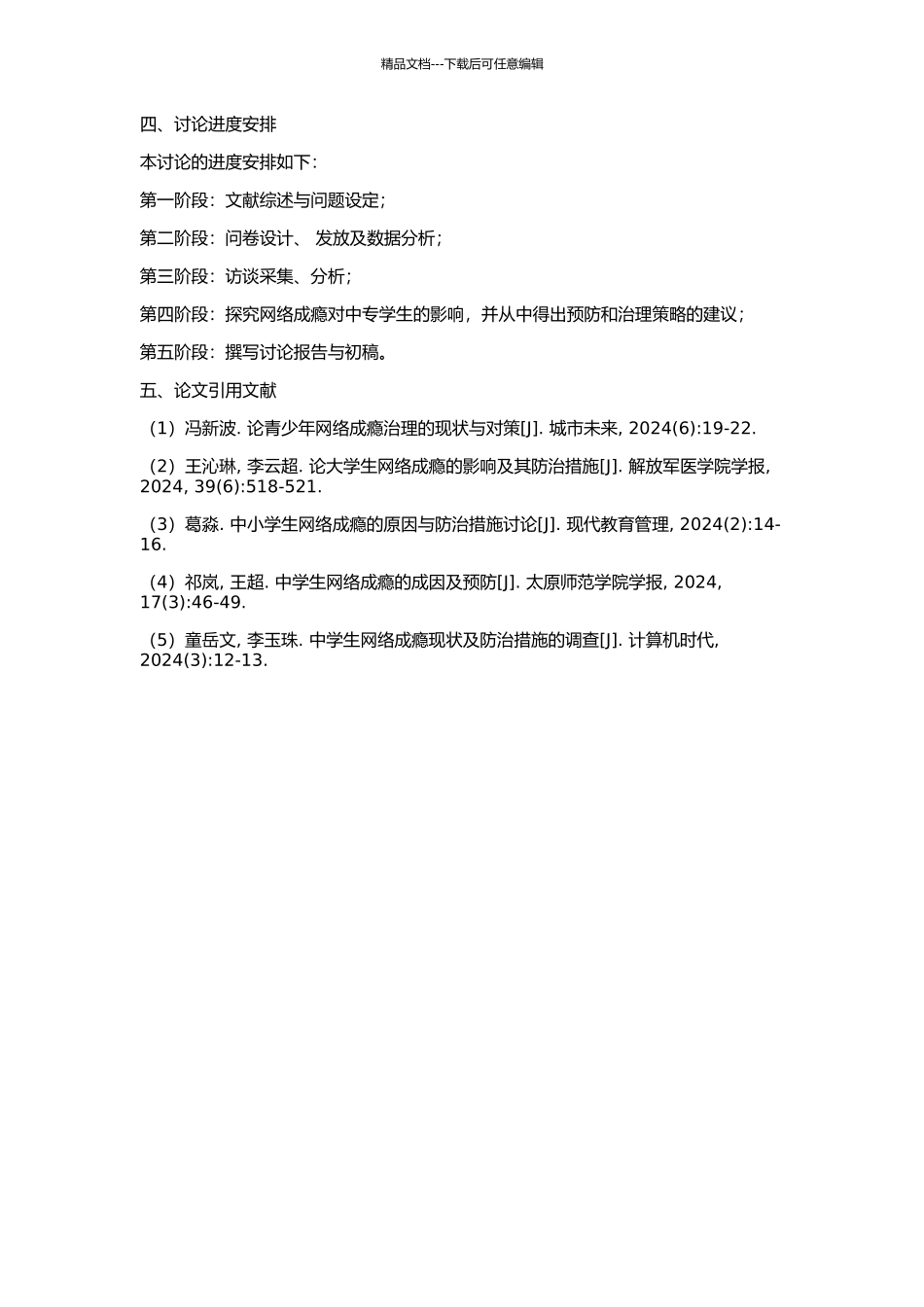 精品文档---下载后可任意编辑

四、讨论进度安排

本讨论的进度安排如下：

第一阶段：文献综述与问题设定；

第二阶段：问卷设计、 发放及数据分析；

第三阶段：访谈采集、分析；

第四阶段：探究网络成瘾对中专学生的影响，并从中得出预防和治理策略的建议；

第五阶段：撰写讨论报告与初稿。

五、论文引用文献

（1）冯新波. 论青少年网络成瘾治理的现状与对策[J]. 城市未来, 2024(6):19-22.

（2）王沁琳, 李云超. 论大学生网络成瘾的影响及其防治措施[J]. 解放军医学院学报, 2024, 39(6):518-521.

（3）葛淼. 中小学生网络成瘾的原因与防治措施讨论[J]. 现代教育管理, 2024(2):14-16.

（4）祁岚, 王超. 中学生网络成瘾的成因及预防[J]. 太原师范学院学报, 2024, 17(3):46-49.

（5）童岳文, 李玉珠. 中学生网络成瘾现状及防治措施的调查[J]. 计算机时代, 2024(3):12-13.